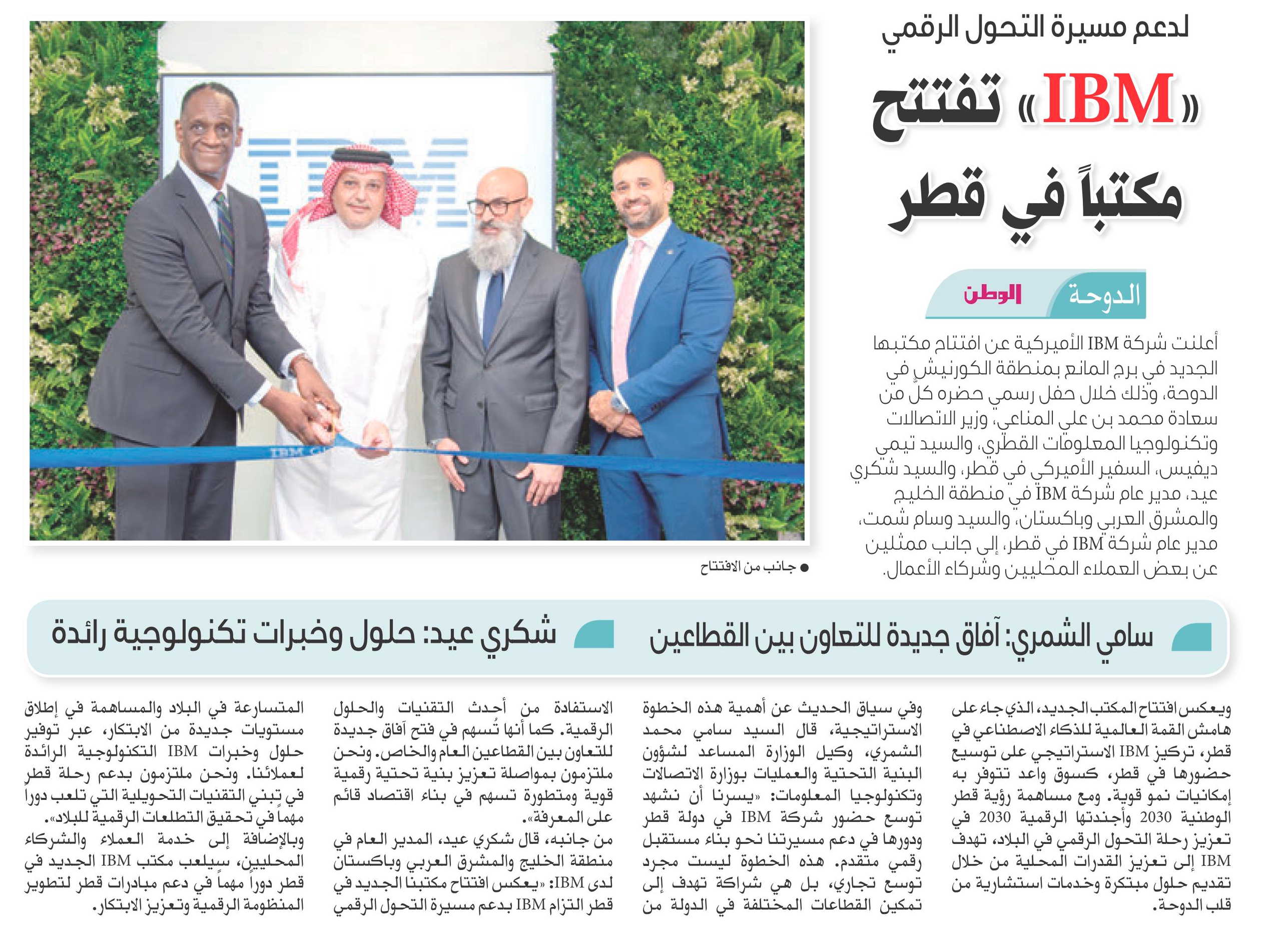 لدعم مسيرة التحول الرقمي

«IBM» تفتتح مكتباً في قطر

الدوحة الوطن

أعلنت شركة IBM الأميركية عن افتتاح مكتبها الجديد في برج المانع بمنطقة الكورنيش في الدوحة، وذلك خلال حفل رسمي حضره كلٌّ من سعادة محمد بن علي المناعي، وزير الاتصالات وتكنولوجيا المعلومات القطري، والسيد تيمي ديفيس، السفير الأميركي في قطر، والسيد شكري عيد، مدير عام شركة IBM في منطقة الخليج والمشرق العربي وباكستان، والسيد وسام شمت، مدير عام شركة IBM في قطر، إلى جانب ممثلين عن بعض العملاء المحليين وشركاء الأعمال.

IBM

IBM

● جانب من الافتتاح

سامي الشمري: آفاق جديدة للتعاون بين القطاعين

شكري عيد: حلول وخبرات تكنولوجية رائدة

ويعكس افتتاح المكتب الجديد، الذي جاء على هامش القمة العالمية للذكاء الاصطناعي في قطر، تركيز IBM الاستراتيجي على توسيع حضورها في قطر، كسوق واعد تتوفر به إمكانيات نمو قوية. ومع مساهمة رؤية قطر الوطنية 2030 وأجندتها الرقمية 2030 في تعزيز رحلة التحول الرقمي في البلاد، تهدف IBM إلى تعزيز القدرات المحلية من خلال تقديم حلول مبتكرة وخدمات استشارية من قلب الدوحة.

وفي سياق الحديث عن أهمية هذه الخطوة الاستراتيجية، قال السيد سامي محمد الشمري، وكيل الوزارة المساعد لشؤون البنية التحتية والعمليات بوزارة الاتصالات وتكنولوجيا المعلومات: «يسرنا أن نشهد توسع حضور شركة IBM في دولة قطر ودورها في دعم مسيرتنا نحو بناء مستقبل رقمي متقدم. هذه الخطوة ليست مجرد توسع تجاري، بل هي شراكة تهدف إلى تمكين القطاعات المختلفة في الدولة من الاستفادة من أحدث التقنيات والحلول الرقمية. كما أنها تُسهم في فتح آفاق جديدة للتعاون بين القطاعين العام والخاص. ونحن ملتزمون بمواصلة تعزيز بنية تحتية رقمية قوية ومتطورة تسهم في بناء اقتصاد قائم على المعرفة».

من جانبه، قال شكري عيد، المدير العام في منطقة الخليج والمشرق العربي وباكستان لدى IBM: «يعكس افتتاح مكتبنا الجديد في قطر التزام IBM بدعم مسيرة التحول الرقمي المتسارعة في البلاد والمساهمة في إطلاق مستويات جديدة من الابتكار، عبر توفير حلول وخبرات IBM التكنولوجية الرائدة لعملائنا. ونحن ملتزمون بدعم رحلة قطر في تبني التقنيات التحويلية التي تلعب دوراً مهماً في تحقيق التطلعات الرقمية للبلاد».

وبالإضافة إلى خدمة العملاء والشركاء المحليين، سيلعب مكتب IBM الجديد في قطر دوراً مهماً في دعم مبادرات قطر لتطوير المنظومة الرقمية وتعزيز الابتكار.